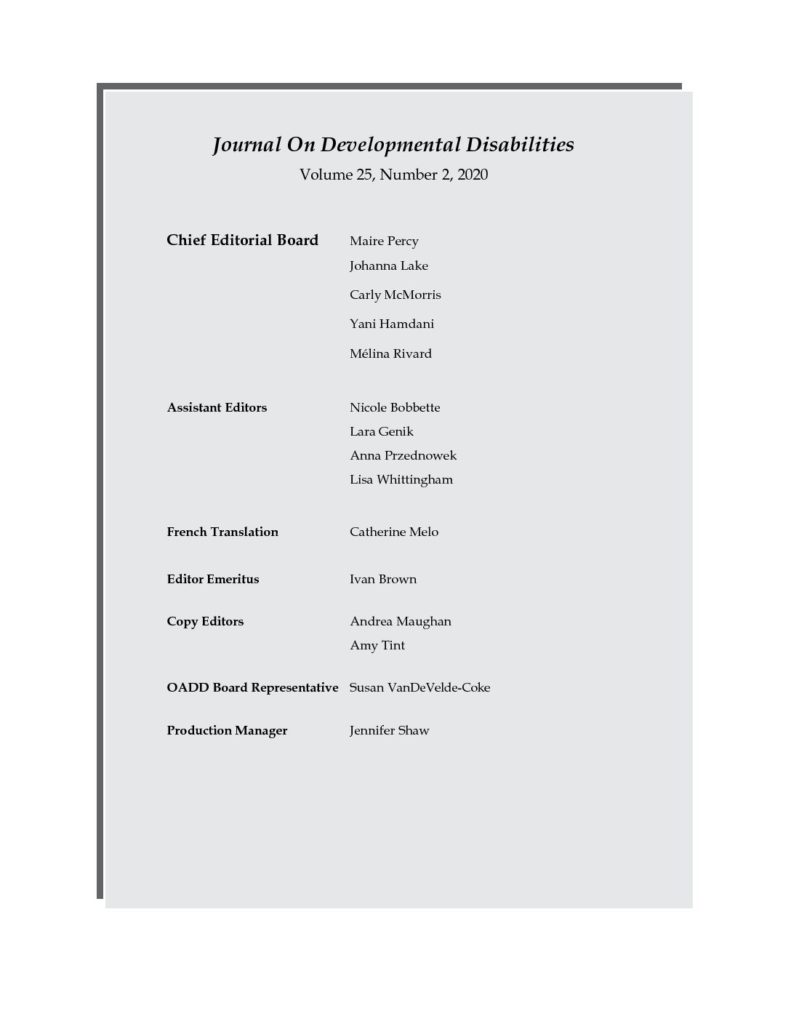 Journal On Developmental Disabilities
Volume 25, Number 2, 2020

Chief Editorial Board
Maire Percy
Johanna Lake
Carly McMorris
Yani Hamdani
Mélina Rivard

Assistant Editors
Nicole Bobbette
Lara Genik
Anna Przednowek
Lisa Whittingham

French Translation
Catherine Melo

Editor Emeritus
Ivan Brown

Copy Editors
Andrea Maughan
Amy Tint

OADD Board Representative
Susan VanDeVelde-Coke

Production Manager
Jennifer Shaw